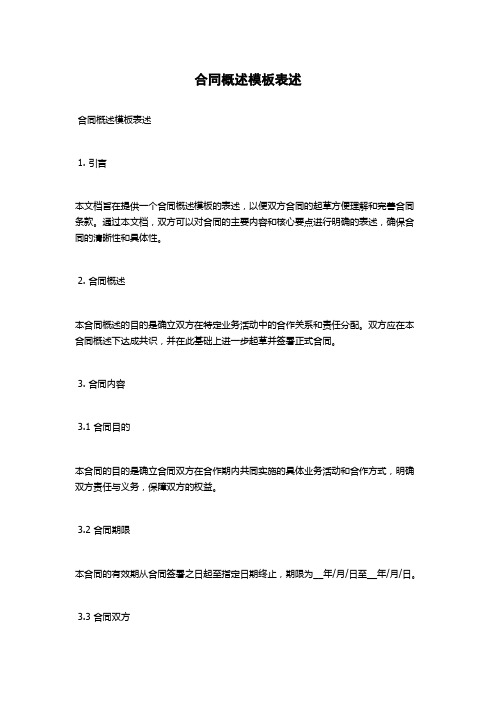 合同概述模板表述

合同概述模板表述

1. 引言

本文档旨在提供一个合同概述模板的表述，以便双方合同的起草方便理解和完善合同条款。通过本文档，双方可以对合同的主要内容和核心要点进行明确的表述，确保合同的清晰性和具体性。

2. 合同概述

本合同概述的目的是确立双方在特定业务活动中的合作关系和责任分配。双方应在本合同概述下达成共识，并在此基础上进一步起草并签署正式合同。

3. 合同内容

3.1 合同目的

本合同的目的是确立合同双方在合作期内共同实施的具体业务活动和合作方式，明确双方责任与义务，保障双方的权益。

3.2 合同期限

本合同的有效期从合同签署之日起至指定日期终止，期限为__年/月/日至__年/月/日。

3.3 合同双方